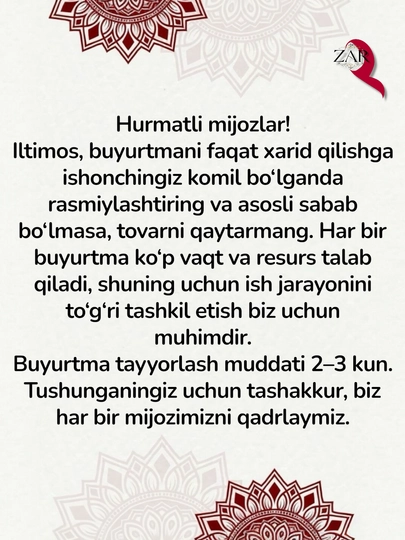 ZAR

Hurmatli mijozlar!
Iltimos, buyurtmani faqat xarid qilishga ishonchingiz komil bo'lganda rasmiylashtiring va asosli sabab bo'lmasa, tovarni qaytarmang. Har bir buyurtma ko'p vaqt va resurs talab qiladi, shuning uchun ish jarayonini to'g'ri tashkil etish biz uchun muhimdir.
Buyurtma tayyorlash muddati 2–3 kun.
Tushunganingiz uchun tashakkur, biz har bir mijozimizni qadrlaymiz.